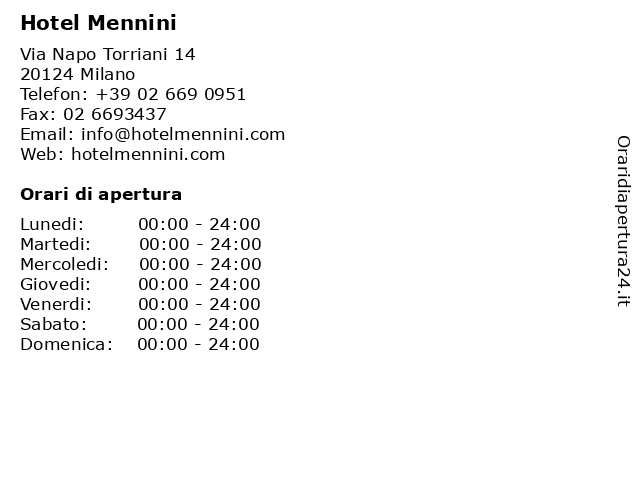 Hotel Mennini

Via Napo Torriani 14
20124 Milano
Telefon: +39 02 669 0951
Fax: 02 6693437
Email: info@hotelmennini.com
Web: hotelmennini.com

Orari di apertura

Lunedi: 00:00 - 24:00
Martedi: 00:00 - 24:00
Mercoledi: 00:00 - 24:00
Giovedi: 00:00 - 24:00
Venerdi: 00:00 - 24:00
Sabato: 00:00 - 24:00
Domenica: 00:00 - 24:00

Oraridiapertura24.it